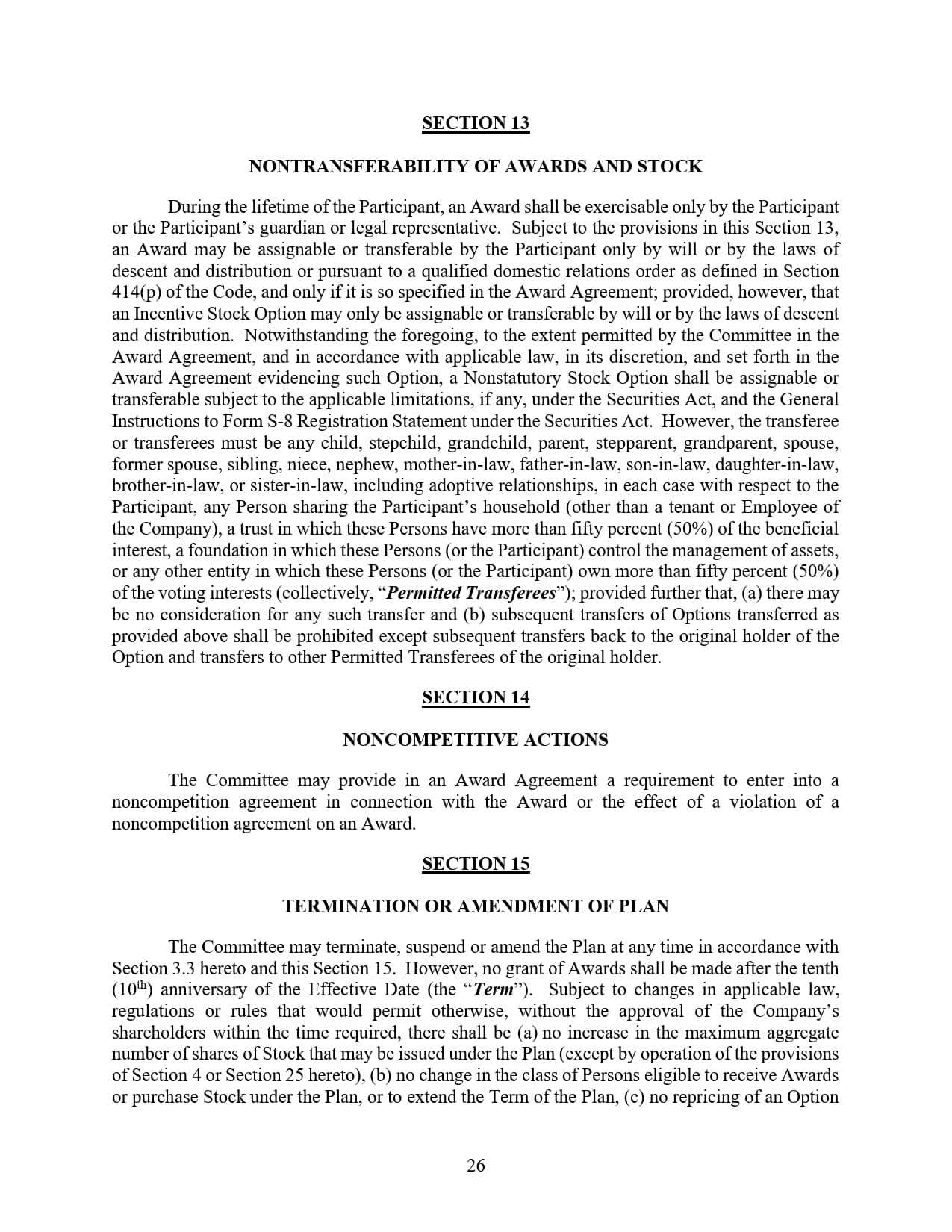 SECTION 13

NONTRANSFERABILITY OF AWARDS AND STOCK

During the lifetime of the Participant, an Award shall be exercisable only by the Participant or the Participant's guardian or legal representative. Subject to the provisions in this Section 13, an Award may be assignable or transferable by the Participant only by will or by the laws of descent and distribution or pursuant to a qualified domestic relations order as defined in Section 414(p) of the Code, and only if it is so specified in the Award Agreement; provided, however, that an Incentive Stock Option may only be assignable or transferable by will or by the laws of descent and distribution. Notwithstanding the foregoing, to the extent permitted by the Committee in the Award Agreement, and in accordance with applicable law, in its discretion, and set forth in the Award Agreement evidencing such Option, a Nonstatutory Stock Option shall be assignable or transferable subject to the applicable limitations, if any, under the Securities Act, and the General Instructions to Form S-8 Registration Statement under the Securities Act. However, the transferee or transferees must be any child, stepchild, grandchild, parent, stepparent, grandparent, spouse, former spouse, sibling, niece, nephew, mother-in-law, father-in-law, son-in-law, daughter-in-law, brother-in-law, or sister-in-law, including adoptive relationships, in each case with respect to the Participant, any Person sharing the Participant's household (other than a tenant or Employee of the Company), a trust in which these Persons have more than fifty percent (50%) of the beneficial interest, a foundation in which these Persons (or the Participant) control the management of assets, or any other entity in which these Persons (or the Participant) own more than fifty percent (50%) of the voting interests (collectively, "Permitted Transferees"); provided further that, (a) there may be no consideration for any such transfer and (b) subsequent transfers of Options transferred as provided above shall be prohibited except subsequent transfers back to the original holder of the Option and transfers to other Permitted Transferees of the original holder.

SECTION 14

NONCOMPETITIVE ACTIONS

The Committee may provide in an Award Agreement a requirement to enter into a noncompetition agreement in connection with the Award or the effect of a violation of a noncompetition agreement on an Award.

SECTION 15

TERMINATION OR AMENDMENT OF PLAN

The Committee may terminate, suspend or amend the Plan at any time in accordance with Section 3.3 hereto and this Section 15. However, no grant of Awards shall be made after the tenth ($10^{th}$) anniversary of the Effective Date (the "Term"). Subject to changes in applicable law, regulations or rules that would permit otherwise, without the approval of the Company's shareholders within the time required, there shall be (a) no increase in the maximum aggregate number of shares of Stock that may be issued under the Plan (except by operation of the provisions of Section 4 or Section 25 hereto), (b) no change in the class of Persons eligible to receive Awards or purchase Stock under the Plan, or to extend the Term of the Plan, (c) no repricing of an Option

26